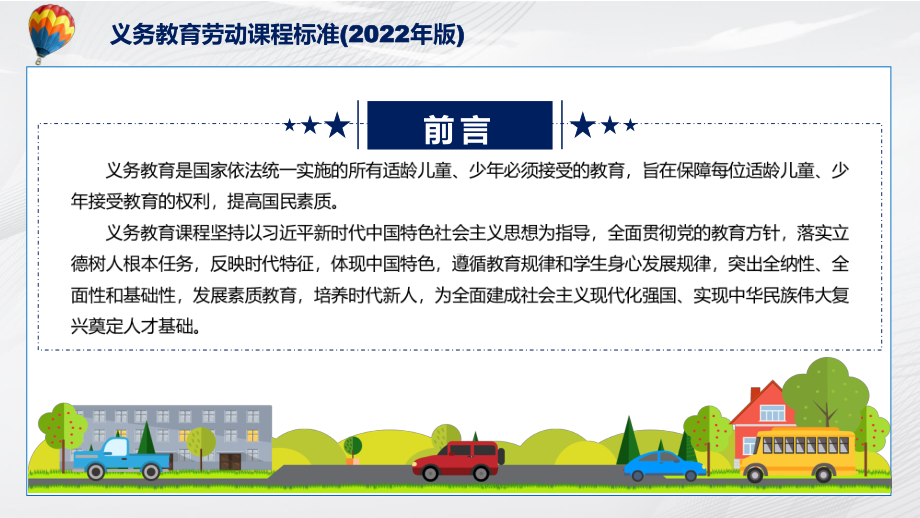 义务教育劳动课程标准(2022年版)

前言

义务教育是国家依法统一实施的所有适龄儿童、少年必须接受的教育，旨在保障每位适龄儿童、少年接受教育的权利，提高国民素质。

义务教育课程坚持以习近平新时代中国特色社会主义思想为指导，全面贯彻党的教育方针，落实立德树人根本任务，反映时代特征，体现中国特色，遵循教育规律和学生身心发展规律，突出全纳性、全面性和基础性，发展素质教育，培养时代新人，为全面建成社会主义现代化强国、实现中华民族伟大复兴奠定人才基础。